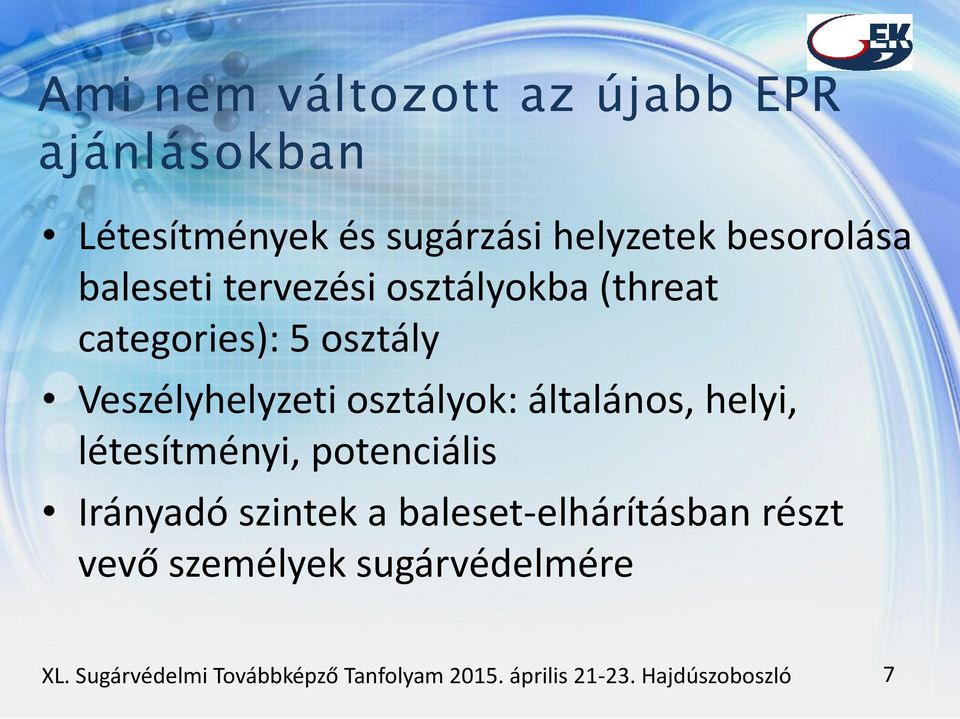 EK

Ami nem változott az újabb EPR ajánlásokban

• Létesítmények és sugárzási helyzetek besorolása baleseti tervezési osztályokba (threat categories): 5 osztály
• Veszélyhelyzeti osztályok: általános, helyi, létesítményi, potenciális
• Irányadó szintek a baleset-elhárításban részt vevő személyek sugárvédelmére

XL. Sugárvédelmi Továbbképző Tanfolyam 2015. április 21-23. Hajdúszoboszló 7